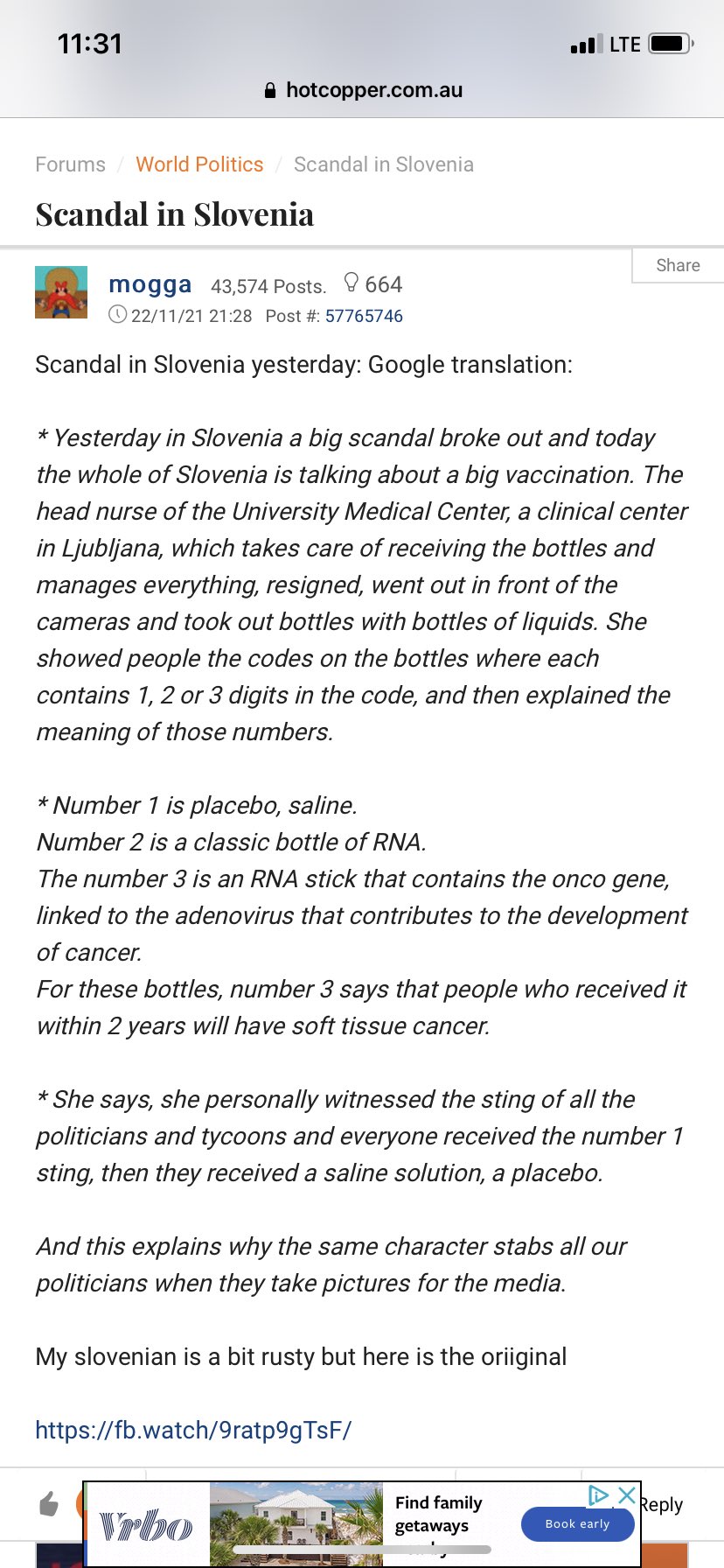 11:31
LTE
hotcopper.com.au

Forums / World Politics / Scandal in Slovenia

Scandal in Slovenia

Share

mogga 43,574 Posts. 664
22/11/21 21:28 Post #: 57765746

Scandal in Slovenia yesterday: Google translation:

* Yesterday in Slovenia a big scandal broke out and today the whole of Slovenia is talking about a big vaccination. The head nurse of the University Medical Center, a clinical center in Ljubljana, which takes care of receiving the bottles and manages everything, resigned, went out in front of the cameras and took out bottles with bottles of liquids. She showed people the codes on the bottles where each contains 1, 2 or 3 digits in the code, and then explained the meaning of those numbers.

* Number 1 is placebo, saline.
Number 2 is a classic bottle of RNA.
The number 3 is an RNA stick that contains the onco gene, linked to the adenovirus that contributes to the development of cancer.
For these bottles, number 3 says that people who received it within 2 years will have soft tissue cancer.

* She says, she personally witnessed the sting of all the politicians and tycoons and everyone received the number 1 sting, then they received a saline solution, a placebo.

And this explains why the same character stabs all our politicians when they take pictures for the media.

My slovenian is a bit rusty but here is the oriiginal

https://fb.watch/9ratp9gTsF/

Reply

Vrbo
Find family getaways
Book early